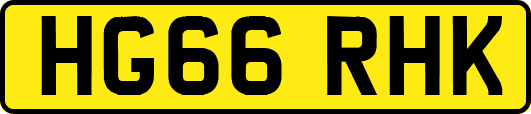 HG66 RHK